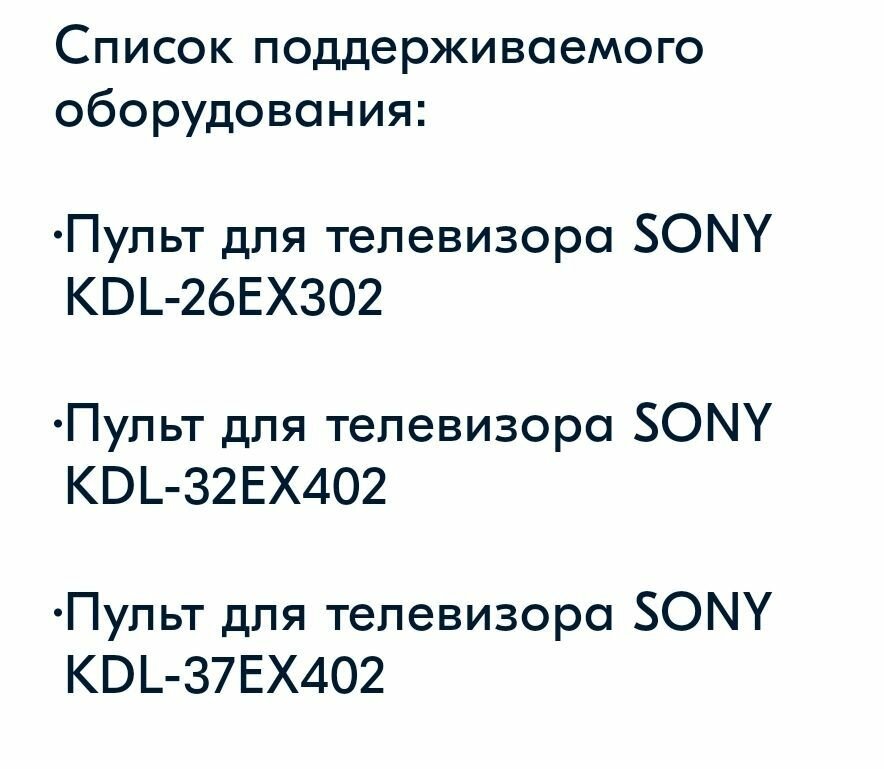 Список поддерживаемого оборудования:

·Пульт для телевизора SONY KDL-26EX302

·Пульт для телевизора SONY KDL-32EX402

·Пульт для телевизора SONY KDL-37EX402